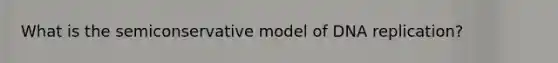 What is the semiconservative model of DNA replication?